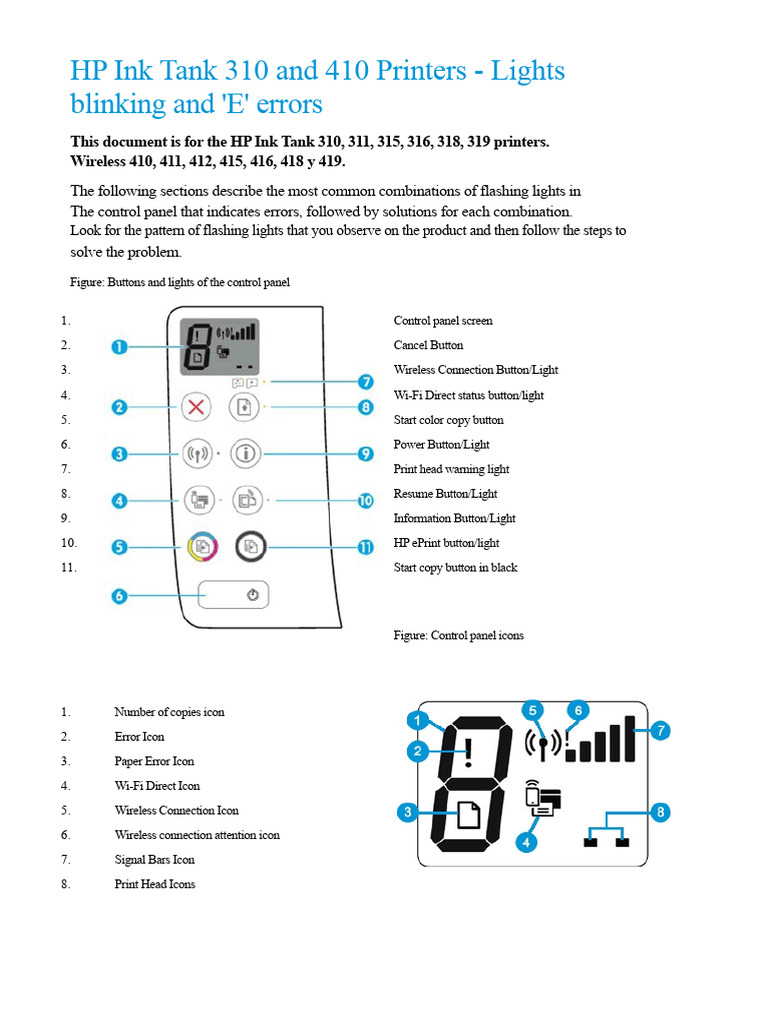 HP Ink Tank 310 and 410 Printers - Lights blinking and 'E' errors

This document is for the HP Ink Tank 310, 311, 315, 316, 318, 319 printers. Wireless 410, 411, 412, 415, 416, 418 y 419.

The following sections describe the most common combinations of flashing lights in The control panel that indicates errors, followed by solutions for each combination. Look for the pattern of flashing lights that you observe on the product and then follow the steps to solve the problem.

Figure: Buttons and lights of the control panel

1. Control panel screen
2. Cancel Button
3. Wireless Connection Button/Light
4. Wi-Fi Direct status button/light
5. Start color copy button
6. Power Button/Light
7. Print head warning light
8. Resume Button/Light
9. Information Button/Light
10. HP ePrint button/light
11. Start copy button in black

1
2
3
4
5
6
7
8
9
10
11

Figure: Control panel icons

1. Number of copies icon
2. Error Icon
3. Paper Error Icon
4. Wi-Fi Direct Icon
5. Wireless Connection Icon
6. Wireless connection attention icon
7. Signal Bars Icon
8. Print Head Icons

1
2
3
4
5
6
7
8